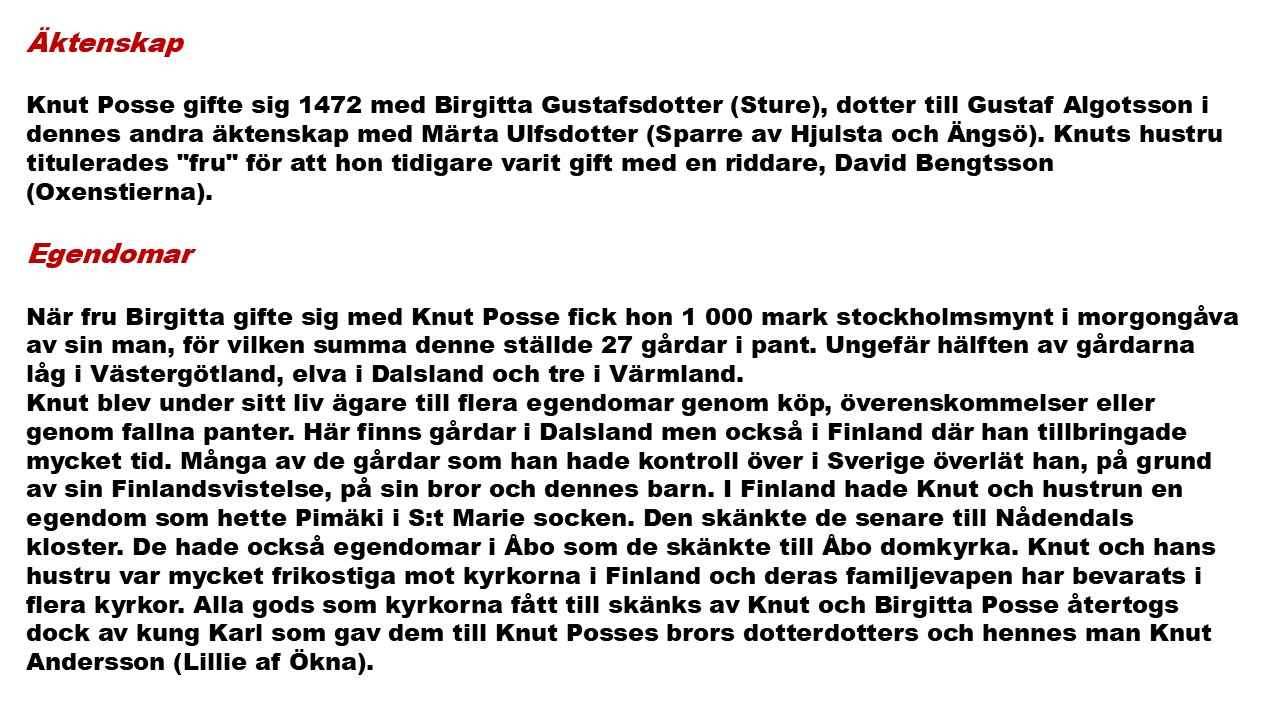 Äktenskap

Knut Posse gifte sig 1472 med Birgitta Gustafsdotter (Sture), dotter till Gustaf Algotsson i dennes andra äktenskap med Märta Ulfsdotter (Sparre av Hjulsta och Ängsö). Knuts hustru titulerades "fru" för att hon tidigare varit gift med en riddare, David Bengtsson (Oxenstierna).

Egendomar

När fru Birgitta gifte sig med Knut Posse fick hon 1 000 mark stockholmsmynt i morgongåva av sin man, för vilken summa denne ställde 27 gårdar i pant. Ungefär hälften av gårdarna låg i Västergötland, elva i Dalsland och tre i Värmland.
Knut blev under sitt liv ägare till flera egendomar genom köp, överenskommelser eller genom fallna panter. Här finns gårdar i Dalsland men också i Finland där han tillbringade mycket tid. Många av de gårdar som han hade kontroll över i Sverige överlät han, på grund av sin Finlandsvistelse, på sin bror och dennes barn. I Finland hade Knut och hustrun en egendom som hette Pimäki i S:t Marie socken. Den skänkte de senare till Nådendals kloster. De hade också egendomar i Åbo som de skänkte till Åbo domkyrka. Knut och hans hustru var mycket frikostiga mot kyrkorna i Finland och deras familjevapen har bevarats i flera kyrkor. Alla gods som kyrkorna fått till skänks av Knut och Birgitta Posse återtogs dock av kung Karl som gav dem till Knut Posses brors dotterdotters och hennes man Knut Andersson (Lillie af Ökna).